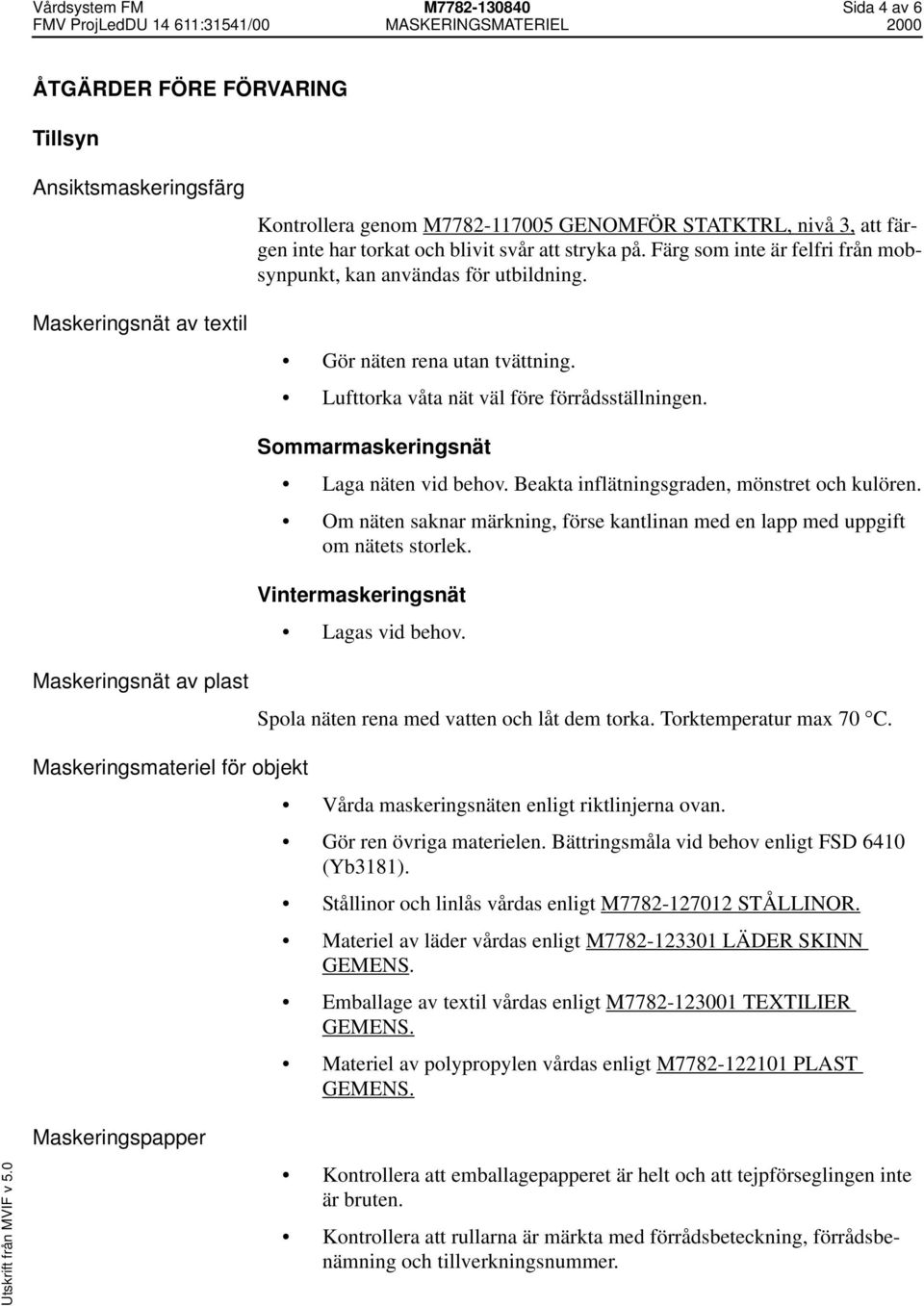 Vårdsystem FM M7782-130840 Sida 4 av 6
FMV ProjLedDU 14 611:31541/00 MASKERINGSMATERIEL 2000

ÅTGÄRDER FÖRE FÖRVARING

Tillsyn

Ansiktsmaskeringsfärg

Kontrollera genom M7782-117005 GENOMFÖR STATKTRL, nivå 3, att färgen inte har torkat och blivit svår att stryka på. Färg som inte är felfri från mobsynpunkt, kan användas för utbildning.

Maskeringsnät av textil

• Gör näten rena utan tvättning.
• Lufttorka våta nät väl före förrådsställningen.

Sommarmaskeringsnät

• Laga näten vid behov. Beakta inflätningsgraden, mönstret och kulören.
• Om näten saknar märkning, förse kantlinan med en lapp med uppgift om nätets storlek.

Vintermaskeringsnät

• Lagas vid behov.

Maskeringsnät av plast

Spola näten rena med vatten och låt dem torka. Torktemperatur max 70 °C.

Maskeringsmateriel för objekt

• Vårda maskeringsnäten enligt riktlinjerna ovan.
• Gör ren övriga materielen. Bättringsmåla vid behov enligt FSD 6410 (Yb3181).
• Stållinor och linlås vårdas enligt M7782-127012 STÅLLINOR.
• Materiel av läder vårdas enligt M7782-123301 LÄDER SKINN GEMENS.
• Emballage av textil vårdas enligt M7782-123001 TEXTILIER GEMENS.
• Materiel av polypropylen vårdas enligt M7782-122101 PLAST GEMENS.

Maskeringspapper

• Kontrollera att emballagepapperet är helt och att tejpförseglingen inte är bruten.
• Kontrollera att rullarna är märkta med förrådsbeteckning, förrådsbenämning och tillverkningsnummer.

Utskrift från MVIF v 5.0